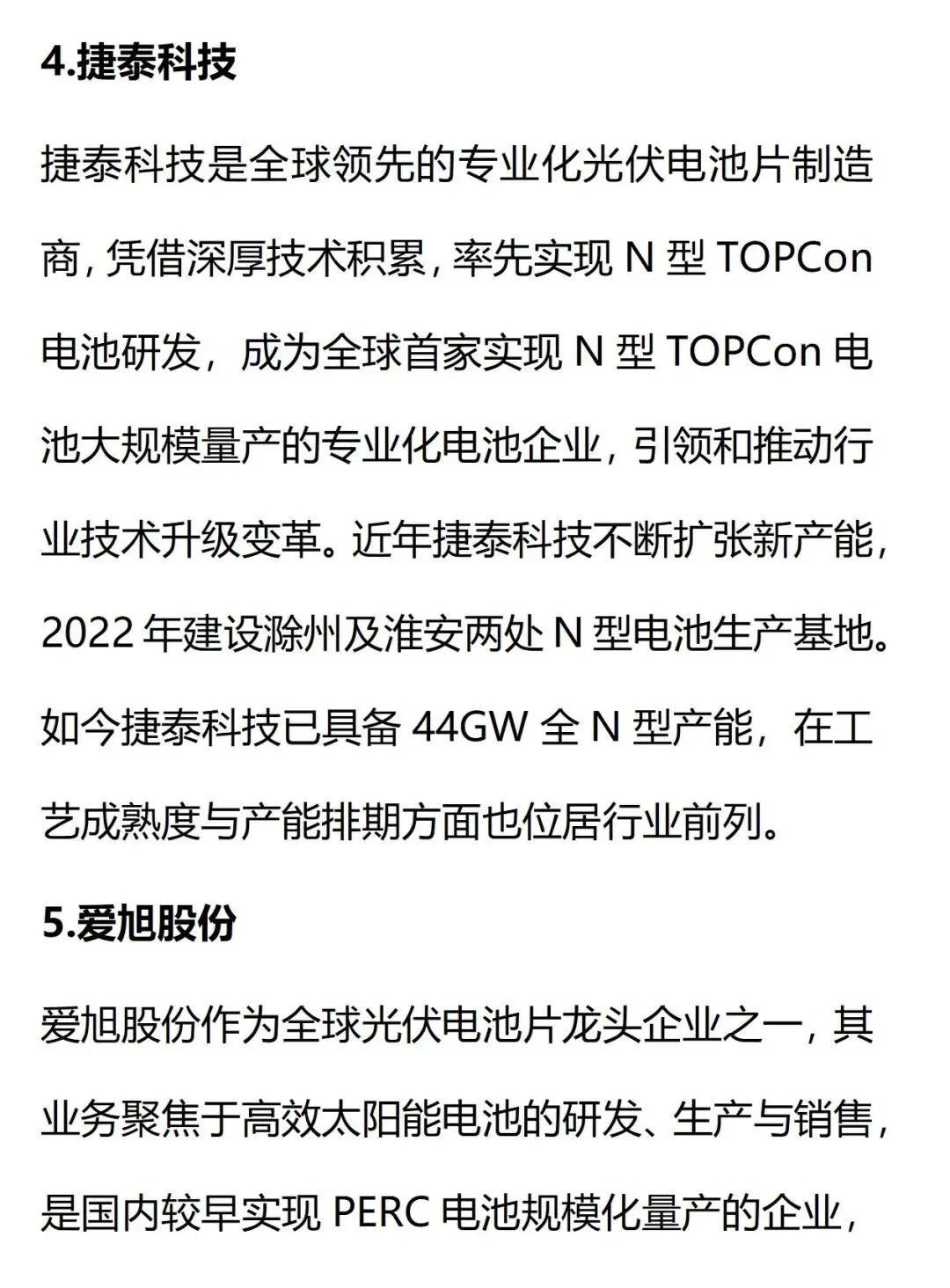 4.捷泰科技

捷泰科技是全球领先的专业化光伏电池片制造商，凭借深厚技术积累，率先实现N型TOPCon电池研发，成为全球首家实现N型TOPCon电池大规模量产的专业化电池企业，引领和推动行业技术升级变革。近年捷泰科技不断扩张新产能，2022年建设滁州及淮安两处N型电池生产基地。如今捷泰科技已具备44GW全N型产能，在工艺成熟度与产能排期方面也位居行业前列。

5.爱旭股份

爱旭股份作为全球光伏电池片龙头企业之一，其业务聚焦于高效太阳能电池的研发、生产与销售，是国内较早实现PERC电池规模化量产的企业，